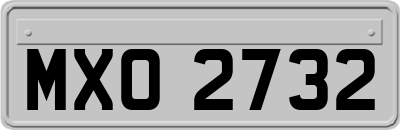 MXO 2732